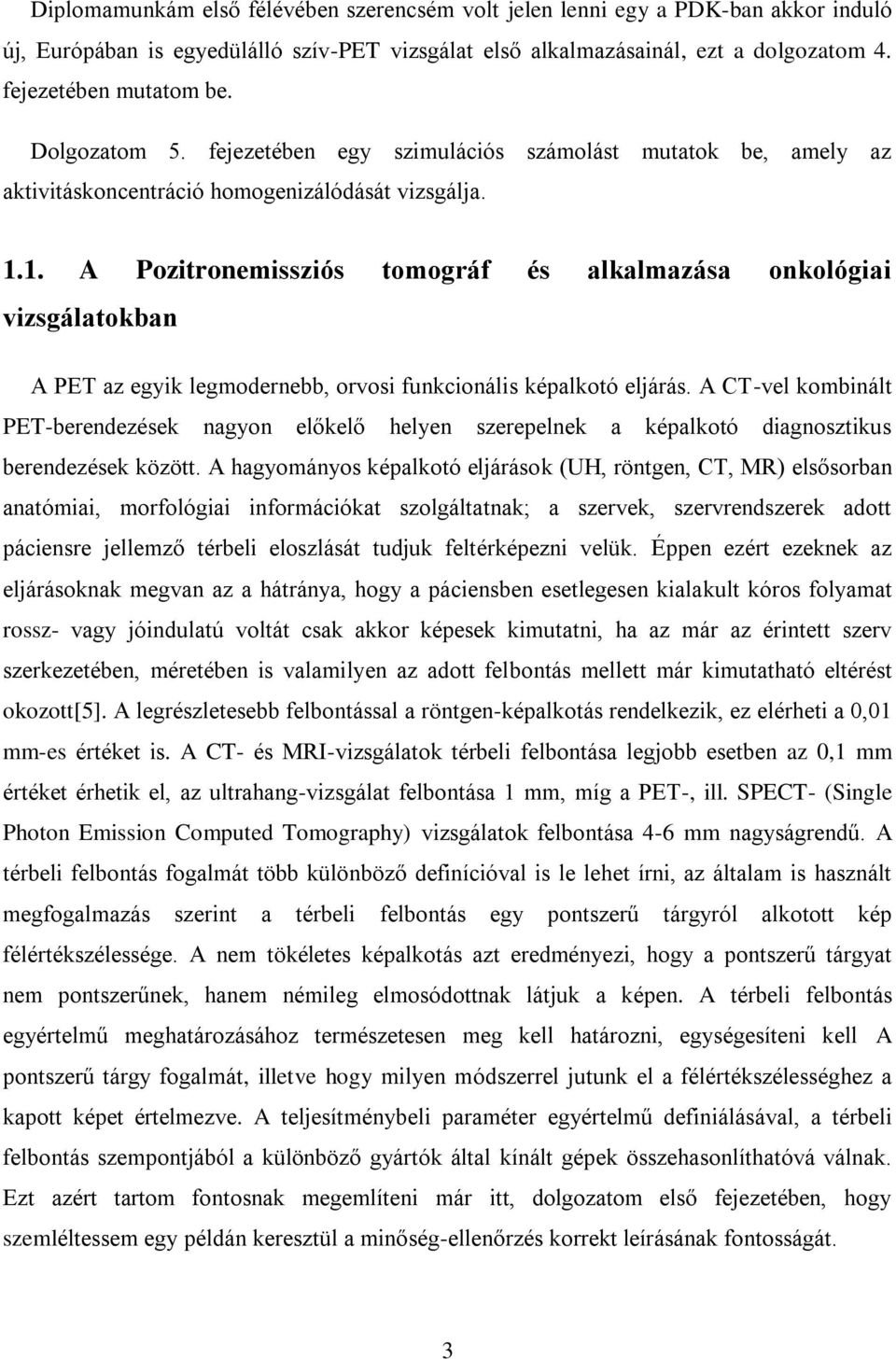 Diplomamunkám első félévében szerencsém volt jelen lenni egy a PDK-ban akkor induló új, Európában is egyedülálló szív-PET vizsgálat első alkalmazásainál, ezt a dolgozatom 4. fejezetében mutatom be.

Dolgozatom 5. fejezetében egy szimulációs számolást mutatok be, amely az aktivitáskoncentráció homogenizálódását vizsgálja.

1.1. A Pozitronemissziós tomográf és alkalmazása onkológiai vizsgálatokban

A PET az egyik legmodernebb, orvosi funkcionális képalkotó eljárás. A CT-vel kombinált PET-berendezések nagyon előkelő helyen szerepelnek a képalkotó diagnosztikus berendezések között. A hagyományos képalkotó eljárások (UH, röntgen, CT, MR) elsősorban anatómiai, morfológiai információkat szolgáltatnak; a szervek, szervrendszerek adott páciensre jellemző térbeli eloszlását tudjuk feltérképezni velük. Éppen ezért ezeknek az eljárásoknak megvan az a hátránya, hogy a páciensben esetlegesen kialakult kóros folyamat rossz- vagy jóindulatú voltát csak akkor képesek kimutatni, ha az már az érintett szerv szerkezetében, méretében is valamilyen az adott felbontás mellett már kimutatható eltérést okozott[5]. A legrészletesebb felbontással a röntgen-képalkotás rendelkezik, ez elérheti a 0,01 mm-es értéket is. A CT- és MRI-vizsgálatok térbeli felbontása legjobb esetben az 0,1 mm értéket érhetik el, az ultrahang-vizsgálat felbontása 1 mm, míg a PET-, ill. SPECT- (Single Photon Emission Computed Tomography) vizsgálatok felbontása 4-6 mm nagyságrendű. A térbeli felbontás fogalmát több különböző definícióval is le lehet írni, az általam is használt megfogalmazás szerint a térbeli felbontás egy pontszerű tárgyról alkotott kép félértékszélessége. A nem tökéletes képalkotás azt eredményezi, hogy a pontszerű tárgyat nem pontszerűnek, hanem némileg elmosódottnak látjuk a képen. A térbeli felbontás egyértelmű meghatározásához természetesen meg kell határozni, egységesíteni kell A pontszerű tárgy fogalmát, illetve hogy milyen módszerrel jutunk el a félértékszélességhez a kapott képet értelmezve. A teljesítménybeli paraméter egyértelmű definiálásával, a térbeli felbontás szempontjából a különböző gyártók által kínált gépek összehasonlíthatóvá válnak. Ezt azért tartom fontosnak megemlíteni már itt, dolgozatom első fejezetében, hogy szemléltessem egy példán keresztül a minőség-ellenőrzés korrekt leírásának fontosságát.

3